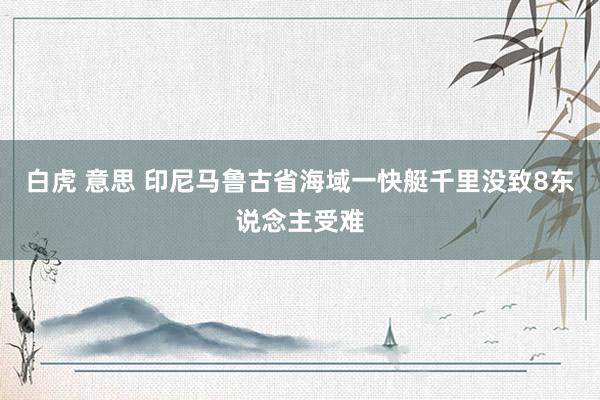 白虎 意思 印尼马鲁古省海域一快艇千里没致8东说念主受难